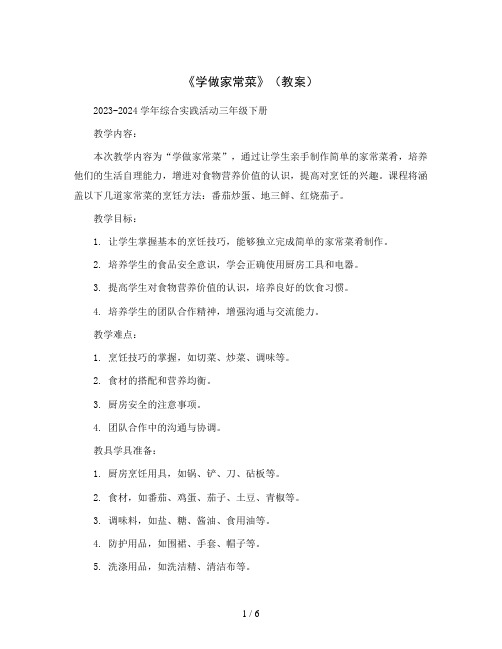 《学做家常菜》（教案）

2023-2024 学年综合实践活动三年级下册

教学内容：

本次教学内容为“学做家常菜”，通过让学生亲手制作简单的家常菜肴，培养他们的生活自理能力，增进对食物营养价值的认识，提高对烹饪的兴趣。课程将涵盖以下几道家常菜的烹饪方法：番茄炒蛋、地三鲜、红烧茄子。

教学目标：

1. 让学生掌握基本的烹饪技巧，能够独立完成简单的家常菜肴制作。

2. 培养学生的食品安全意识，学会正确使用厨房工具和电器。

3. 提高学生对食物营养价值的认识，培养良好的饮食习惯。

4. 培养学生的团队合作精神，增强沟通与交流能力。

教学难点：

1. 烹饪技巧的掌握，如切菜、炒菜、调味等。

2. 食材的搭配和营养均衡。

3. 厨房安全的注意事项。

4. 团队合作中的沟通与协调。

教具学具准备：

1. 厨房烹饪用具，如锅、铲、刀、砧板等。

2. 食材，如番茄、鸡蛋、茄子、土豆、青椒等。

3. 调味料，如盐、糖、酱油、食用油等。

4. 防护用品，如围裙、手套、帽子等。

5. 洗涤用品，如洗洁精、清洁布等。

1 / 6